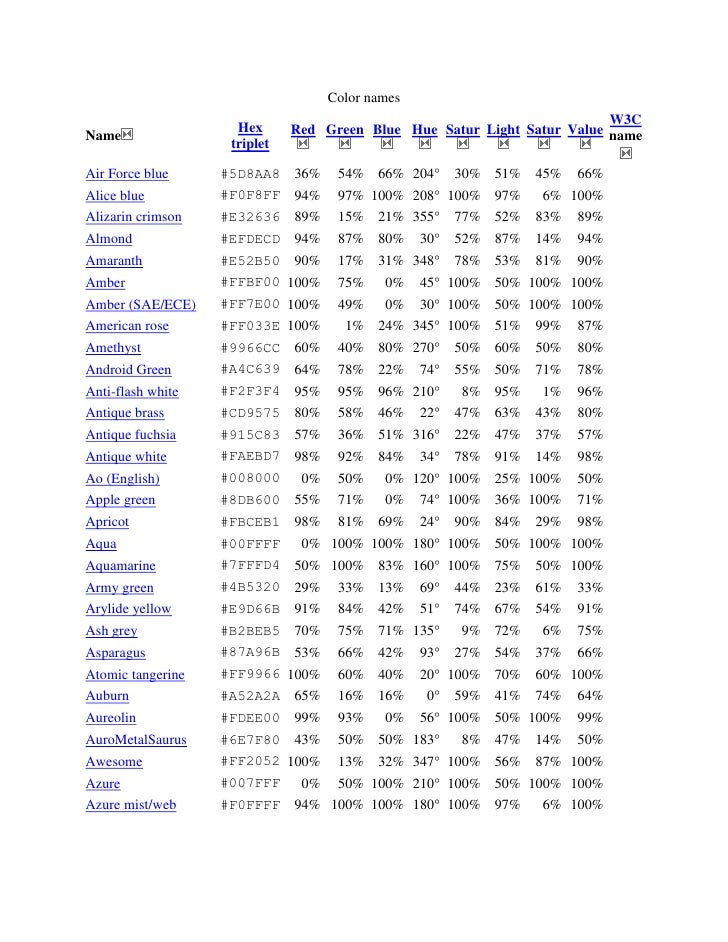 Color names

| Name | Hex triplet | Red | Green | Blue | Hue | Satur | Light | Satur | Value | W3C name |
|---|---|---|---|---|---|---|---|---|---|---|
| Air Force blue | #5D8AA8 | 36% | 54% | 66% | 204° | 30% | 51% | 45% | 66% | |
| Alice blue | #F0F8FF | 94% | 97% | 100% | 208° | 100% | 97% | 6% | 100% | |
| Alizarin crimson | #E32636 | 89% | 15% | 21% | 355° | 77% | 52% | 83% | 89% | |
| Almond | #EFDECD | 94% | 87% | 80% | 30° | 52% | 87% | 14% | 94% | |
| Amaranth | #E52B50 | 90% | 17% | 31% | 348° | 78% | 53% | 81% | 90% | |
| Amber | #FFBF00 | 100% | 75% | 0% | 45° | 100% | 50% | 100% | 100% | |
| Amber (SAE/ECE) | #FF7E00 | 100% | 49% | 0% | 30° | 100% | 50% | 100% | 100% | |
| American rose | #FF033E | 100% | 1% | 24% | 345° | 100% | 51% | 99% | 87% | |
| Amethyst | #9966CC | 60% | 40% | 80% | 270° | 50% | 60% | 50% | 80% | |
| Android Green | #A4C639 | 64% | 78% | 22% | 74° | 55% | 50% | 71% | 78% | |
| Anti-flash white | #F2F3F4 | 95% | 95% | 96% | 210° | 8% | 95% | 1% | 96% | |
| Antique brass | #CD9575 | 80% | 58% | 46% | 22° | 47% | 63% | 43% | 80% | |
| Antique fuchsia | #915C83 | 57% | 36% | 51% | 316° | 22% | 47% | 37% | 57% | |
| Antique white | #FAEBD7 | 98% | 92% | 84% | 34° | 78% | 91% | 14% | 98% | |
| Ao (English) | #008000 | 0% | 50% | 0% | 120° | 100% | 25% | 100% | 50% | |
| Apple green | #8DB600 | 55% | 71% | 0% | 74° | 100% | 36% | 100% | 71% | |
| Apricot | #FBCEB1 | 98% | 81% | 69% | 24° | 90% | 84% | 29% | 98% | |
| Aqua | #00FFFF | 0% | 100% | 100% | 180° | 100% | 50% | 100% | 100% | |
| Aquamarine | #7FFFD4 | 50% | 100% | 83% | 160° | 100% | 75% | 50% | 100% | |
| Army green | #4B5320 | 29% | 33% | 13% | 69° | 44% | 23% | 61% | 33% | |
| Arylide yellow | #E9D66B | 91% | 84% | 42% | 51° | 74% | 67% | 54% | 91% | |
| Ash grey | #B2BEB5 | 70% | 75% | 71% | 135° | 9% | 72% | 6% | 75% | |
| Asparagus | #87A96B | 53% | 66% | 42% | 93° | 27% | 54% | 37% | 66% | |
| Atomic tangerine | #FF9966 | 100% | 60% | 40% | 20° | 100% | 70% | 60% | 100% | |
| Auburn | #A52A2A | 65% | 16% | 16% | 0° | 59% | 41% | 74% | 64% | |
| Aureolin | #FDEE00 | 99% | 93% | 0% | 56° | 100% | 50% | 100% | 99% | |
| AuroMetalSaurus | #6E7F80 | 43% | 50% | 50% | 183° | 8% | 47% | 14% | 50% | |
| Awesome | #FF2052 | 100% | 13% | 32% | 347° | 100% | 56% | 87% | 100% | |
| Azure | #007FFF | 0% | 50% | 100% | 210° | 100% | 50% | 100% | 100% | |
| Azure mist/web | #F0FFFF | 94% | 100% | 100% | 180° | 100% | 97% | 6% | 100% | |